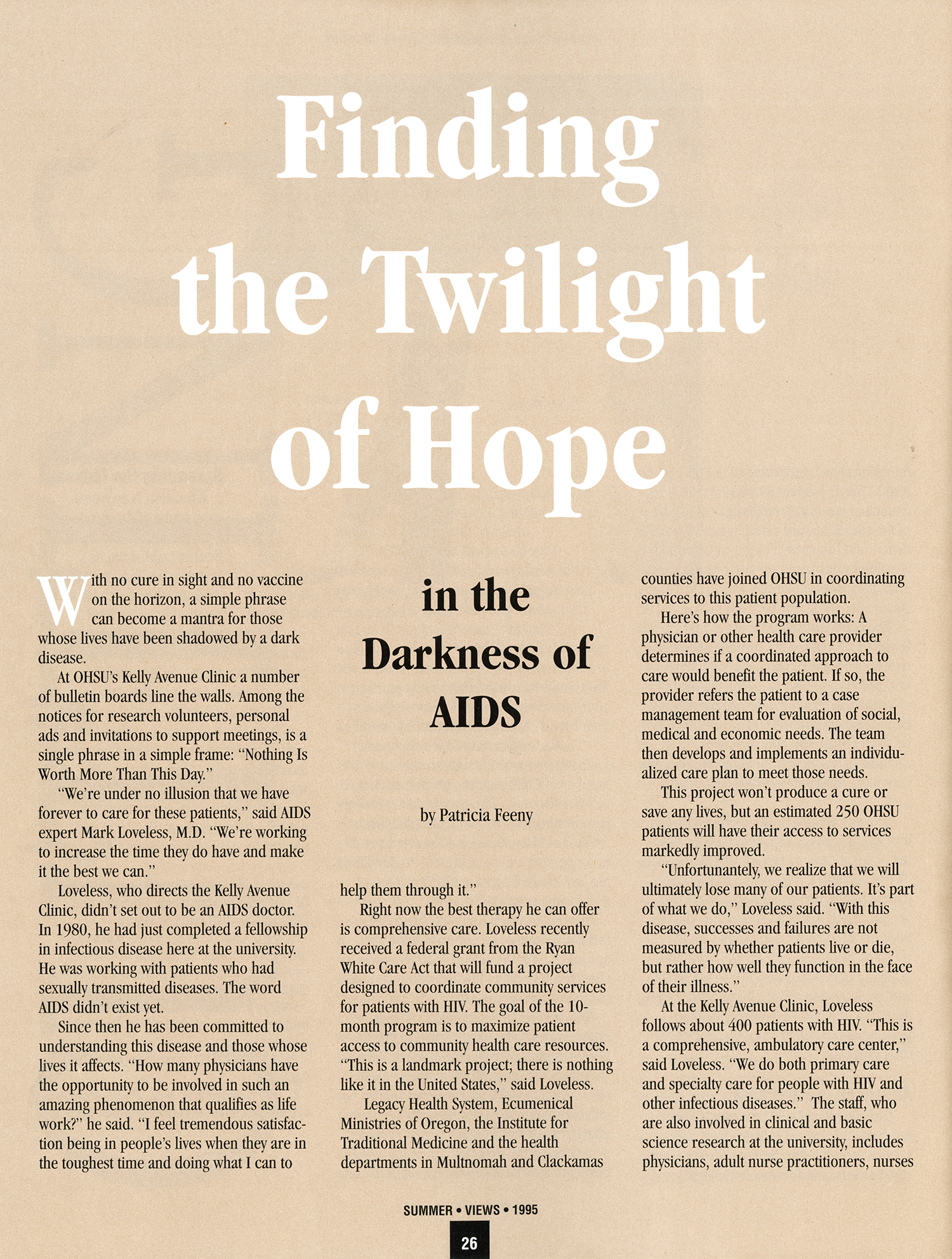 Finding the Twilight of Hope

in the Darkness of AIDS

by Patricia Feeny

With no cure in sight and no vaccine on the horizon, a simple phrase can become a mantra for those whose lives have been shadowed by a dark disease.

At OHSU's Kelly Avenue Clinic a number of bulletin boards line the walls. Among the notices for research volunteers, personal ads and invitations to support meetings, is a single phrase in a simple frame: "Nothing Is Worth More Than This Day."

"We're under no illusion that we have forever to care for these patients," said AIDS expert Mark Loveless, M.D. "We're working to increase the time they do have and make it the best we can."

Loveless, who directs the Kelly Avenue Clinic, didn't set out to be an AIDS doctor. In 1980, he had just completed a fellowship in infectious disease here at the university. He was working with patients who had sexually transmitted diseases. The word AIDS didn't exist yet.

Since then he has been committed to understanding this disease and those whose lives it affects. "How many physicians have the opportunity to be involved in such an amazing phenomenon that qualifies as life work?" he said. "I feel tremendous satisfaction being in people's lives when they are in the toughest time and doing what I can to help them through it."

Right now the best therapy he can offer is comprehensive care. Loveless recently received a federal grant from the Ryan White Care Act that will fund a project designed to coordinate community services for patients with HIV. The goal of the 10-month program is to maximize patient access to community health care resources. "This is a landmark project; there is nothing like it in the United States," said Loveless.

Legacy Health System, Ecumenical Ministries of Oregon, the Institute for Traditional Medicine and the health departments in Multnomah and Clackamas counties have joined OHSU in coordinating services to this patient population.

Here's how the program works: A physician or other health care provider determines if a coordinated approach to care would benefit the patient. If so, the provider refers the patient to a case management team for evaluation of social, medical and economic needs. The team then develops and implements an individualized care plan to meet those needs.

This project won't produce a cure or save any lives, but an estimated 250 OHSU patients will have their access to services markedly improved.

"Unfortunantely, we realize that we will ultimately lose many of our patients. It's part of what we do," Loveless said. "With this disease, successes and failures are not measured by whether patients live or die, but rather how well they function in the face of their illness."

At the Kelly Avenue Clinic, Loveless follows about 400 patients with HIV. "This is a comprehensive, ambulatory care center," said Loveless. "We do both primary care and specialty care for people with HIV and other infectious diseases." The staff, who are also involved in clinical and basic science research at the university, includes physicians, adult nurse practitioners, nurses

SUMMER • VIEWS • 1995

26